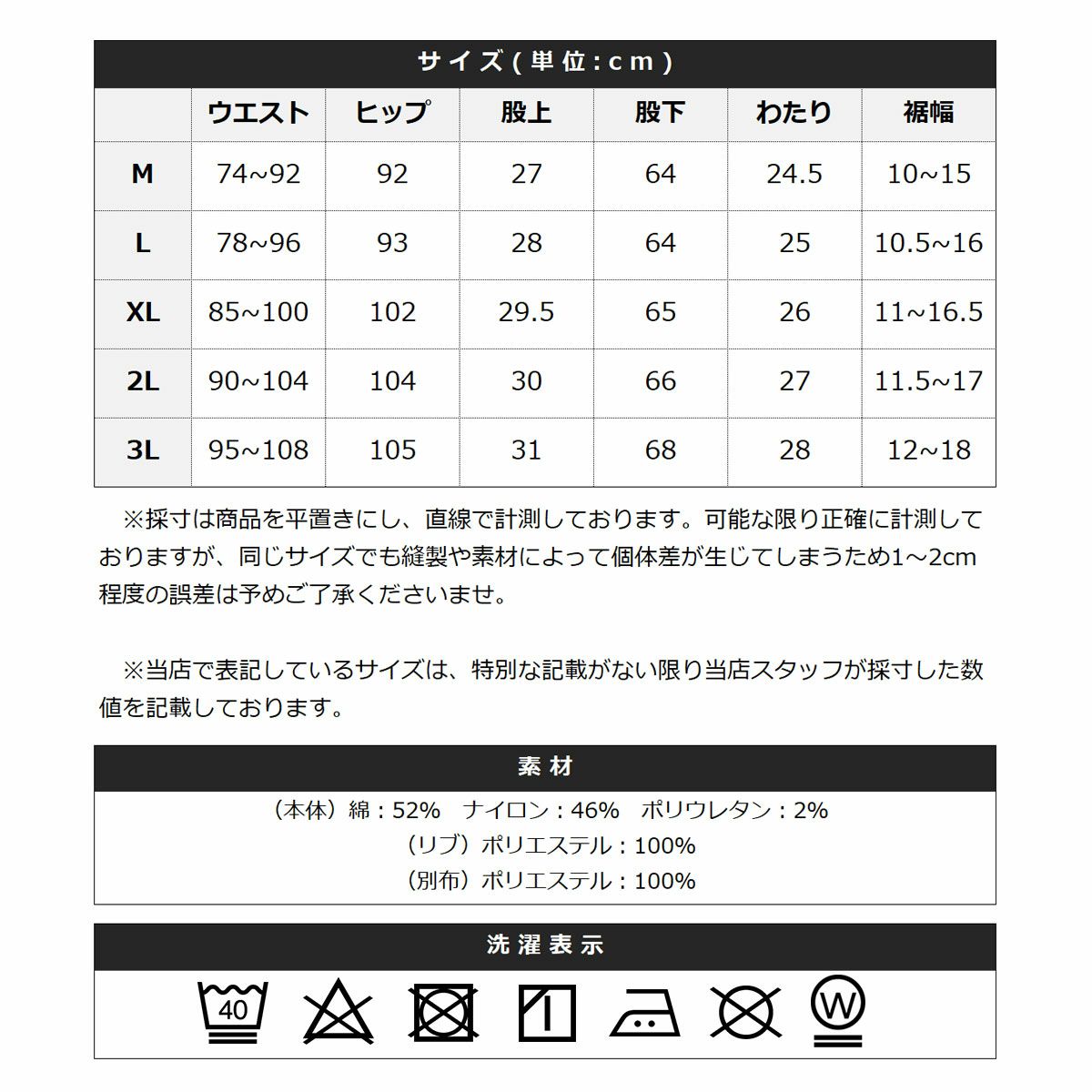 サイズ(単位:cm)

| | ウエスト | ヒップ | 股上 | 股下 | わたり | 裾幅 |
|---|---|---|---|---|---|---|
| M | 74~92 | 92 | 27 | 64 | 24.5 | 10~15 |
| L | 78~96 | 93 | 28 | 64 | 25 | 10.5~16 |
| XL | 85~100 | 102 | 29.5 | 65 | 26 | 11~16.5 |
| 2L | 90~104 | 104 | 30 | 66 | 27 | 11.5~17 |
| 3L | 95~108 | 105 | 31 | 68 | 28 | 12~18 |

※採寸は商品を平置きにし、直線で計測しております。可能な限り正確に計測しておりますが、同じサイズでも縫製や素材によって個体差が生じてしまうため1~2cm程度の誤差は予めご了承くださいませ。

※当店で表記しているサイズは、特別な記載がない限り当店スタッフが採寸した数値を記載しております。

素材

（本体）綿：52%　ナイロン：46%　ポリウレタン：2%
（リブ）ポリエステル：100%
（別布）ポリエステル：100%

洗濯表示

40

W